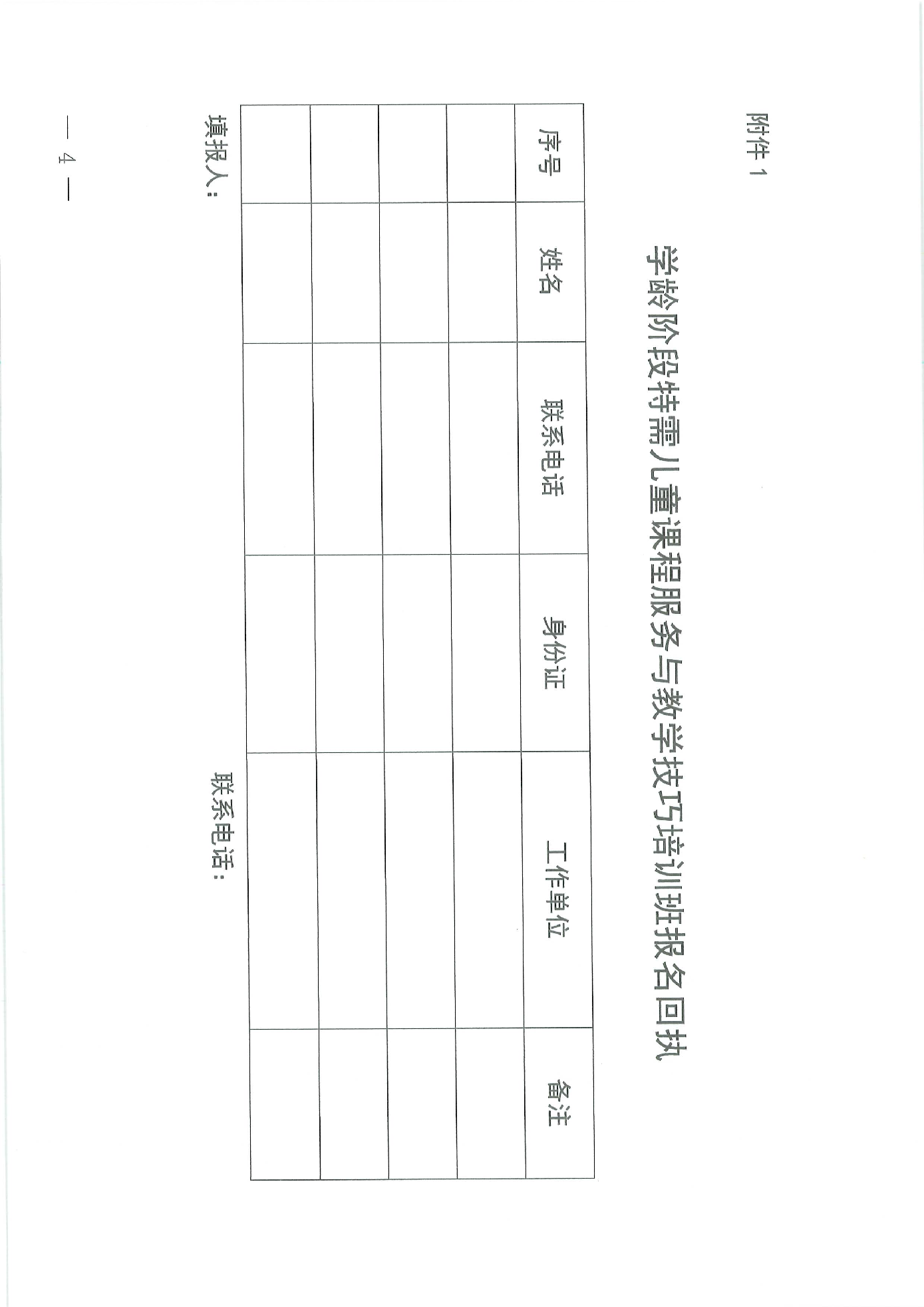 附件 1

学龄阶段特需儿童课程服务与教学技巧培训班报名回执

| 序号 | 姓名 | 联系电话 | 身份证 | 工作单位 | 备注 |
|---|---|---|---|---|---|
| | | | | | |
| | | | | | |
| | | | | | |
| | | | | | |

填报人： 联系电话：

— 4 —